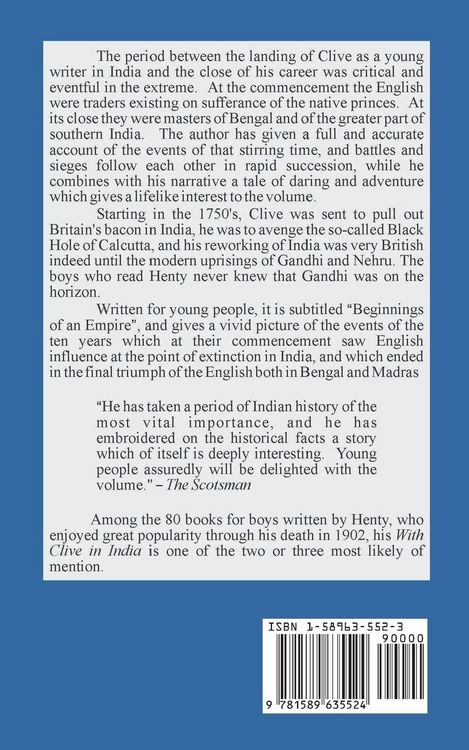 The period between the landing of Clive as a young writer in India and the close of his career was critical and eventful in the extreme. At the commencement the English were traders existing on sufferance of the native princes. At its close they were masters of Bengal and of the greater part of southern India. The author has given a full and accurate account of the events of that stirring time, and battles and sieges follow each other in rapid succession, while he combines with his narrative a tale of daring and adventure which gives a lifelike interest to the volume.

Starting in the 1750's, Clive was sent to pull out Britain's bacon in India, he was to avenge the so-called Black Hole of Calcutta, and his reworking of India was very British indeed until the modern uprisings of Gandhi and Nehru. The boys who read Henty never knew that Gandhi was on the horizon.

Written for young people, it is subtitled "Beginnings of an Empire", and gives a vivid picture of the events of the ten years which at their commencement saw English influence at the point of extinction in India, and which ended in the final triumph of the English both in Bengal and Madras

"He has taken a period of Indian history of the most vital importance, and he has embroidered on the historical facts a story which of itself is deeply interesting. Young people assuredly will be delighted with the volume." – The Scotsman

Among the 80 books for boys written by Henty, who enjoyed great popularity through his death in 1902, his With Clive in India is one of the two or three most likely of mention.

ISBN 1-58963-552-3

90000

9 781589 635524